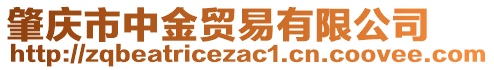 肇庆市中金贸易有限公司
http://zqbeatricezac1.cn.coovee.com